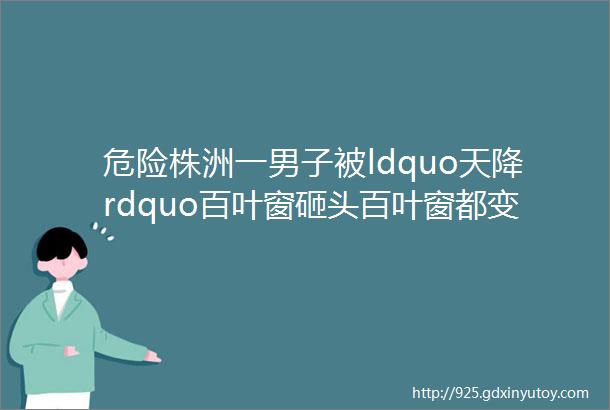 危险株洲一男子被ldquo天降rdquo百叶窗砸头百叶窗都变

http://925.gdxinyutoy.com